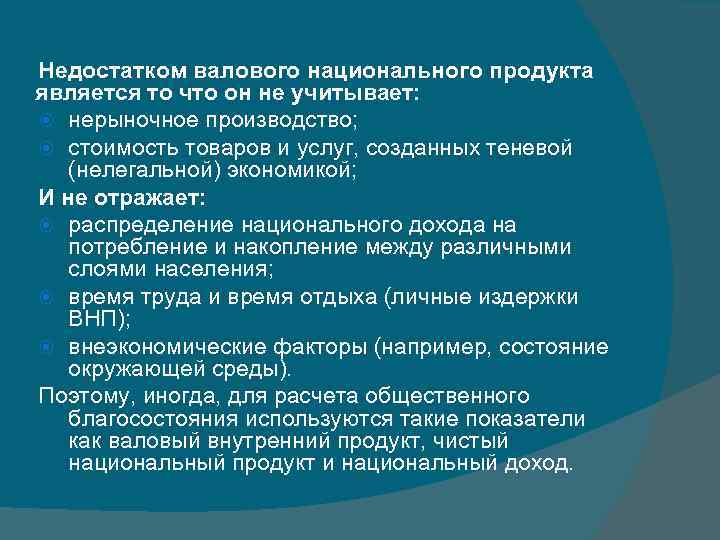 Недостатком валового национального продукта является то что он не учитывает:

- нерыночное производство;
- стоимость товаров и услуг, созданных теневой (нелегальной) экономикой;

И не отражает:

- распределение национального дохода на потребление и накопление между различными слоями населения;
- время труда и время отдыха (личные издержки ВНП);
- внеэкономические факторы (например, состояние окружающей среды).

Поэтому, иногда, для расчета общественного благосостояния используются такие показатели как валовый внутренний продукт, чистый национальный продукт и национальный доход.